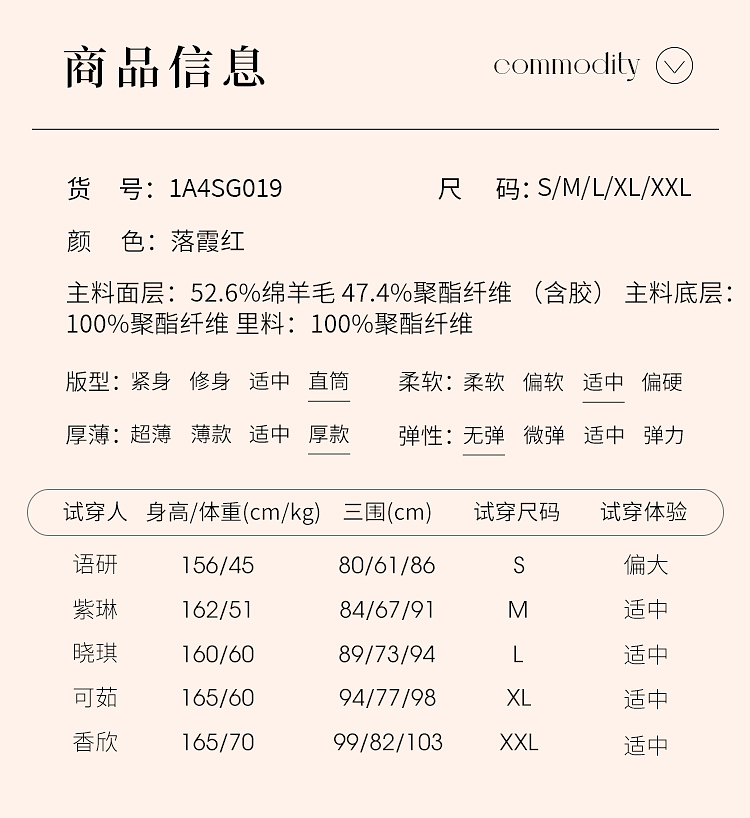 商品信息

commodity

货　号：1A4SG019　　尺　码：S/M/L/XL/XXL

颜　色：落霞红

主料面层：52.6%绵羊毛 47.4%聚酯纤维 （含胶） 主料底层：100%聚酯纤维 里料：100%聚酯纤维

版型：紧身　修身　适中　直筒　　柔软：柔软　偏软　适中　偏硬

厚薄：超薄　薄款　适中　厚款　　弹性：无弹　微弹　适中　弹力

| 试穿人 | 身高/体重(cm/kg) | 三围(cm) | 试穿尺码 | 试穿体验 |
|---|---|---|---|---|
| 语研 | 156/45 | 80/61/86 | S | 偏大 |
| 紫琳 | 162/51 | 84/67/91 | M | 适中 |
| 晓琪 | 160/60 | 89/73/94 | L | 适中 |
| 可茹 | 165/60 | 94/77/98 | XL | 适中 |
| 香欣 | 165/70 | 99/82/103 | XXL | 适中 |